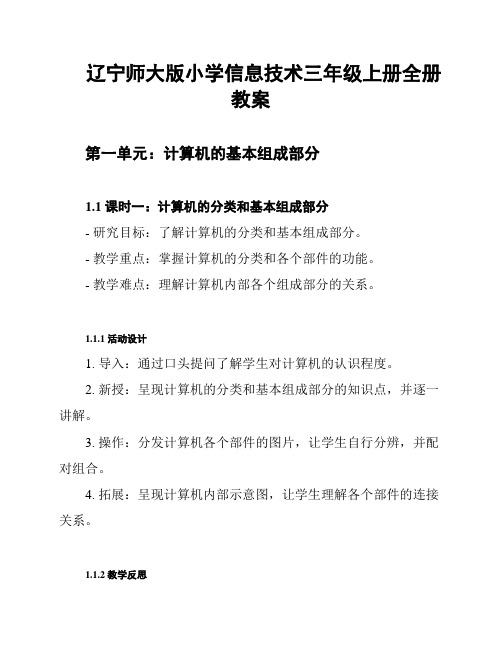 辽宁师大版小学信息技术三年级上册全册教案

第一单元：计算机的基本组成部分

1.1 课时一：计算机的分类和基本组成部分

- 研究目标：了解计算机的分类和基本组成部分。

- 教学重点：掌握计算机的分类和各个部件的功能。

- 教学难点：理解计算机内部各个组成部分的关系。

1.1.1 活动设计

1. 导入：通过口头提问了解学生对计算机的认识程度。

2. 新授：呈现计算机的分类和基本组成部分的知识点，并逐一讲解。

3. 操作：分发计算机各个部件的图片，让学生自行分辨，并配对组合。

4. 拓展：呈现计算机内部示意图，让学生理解各个部件的连接关系。

1.1.2 教学反思